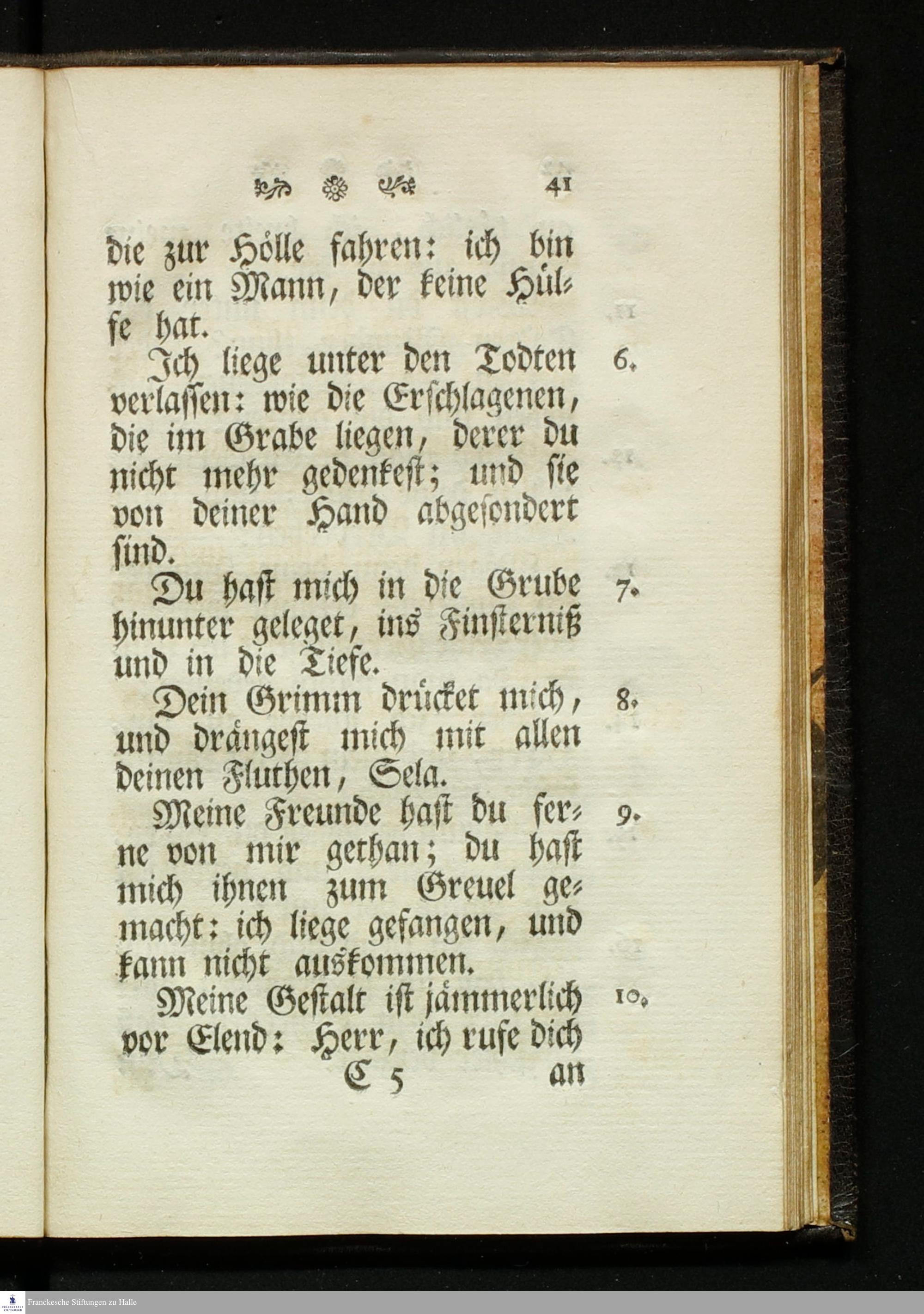 41

die zur Hölle fahren: ich bin wie ein Mann, der keine Hülfe hat.

Ich liege unter den Todten verlassen: wie die Erschlagenen, die im Grabe liegen, derer du nicht mehr gedenkest; und sie von deiner Hand abgesondert sind. 6.

Du hast mich in die Grube hinunter geleget, ins Finsterniß und in die Tiefe. 7.

Dein Grimm drücket mich, und drängest mich mit allen deinen Fluthen, Sela. 8.

Meine Freunde hast du ferne von mir gethan; du hast mich ihnen zum Greuel gemacht: ich liege gefangen, und kann nicht auskommen. 9.

Meine Gestalt ist jämmerlich vor Elend: Herr, ich rufe dich 10.

C 5 an

Franckesche Stiftungen zu Halle